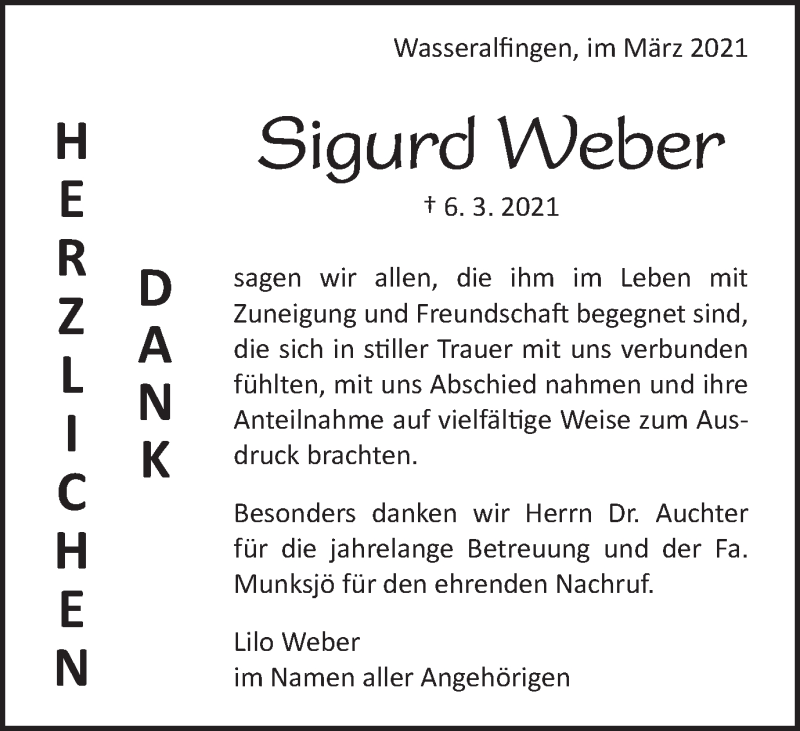 Wasseralfingen, im März 2021

HERZLICHEN

DANK

Sigurd Weber

† 6. 3. 2021

sagen wir allen, die ihm im Leben mit Zuneigung und Freundschaft begegnet sind, die sich in stiller Trauer mit uns verbunden fühlten, mit uns Abschied nahmen und ihre Anteilnahme auf vielfältige Weise zum Ausdruck brachten.

Besonders danken wir Herrn Dr. Auchter für die jahrelange Betreuung und der Fa. Munksjö für den ehrenden Nachruf.

Lilo Weber
im Namen aller Angehörigen